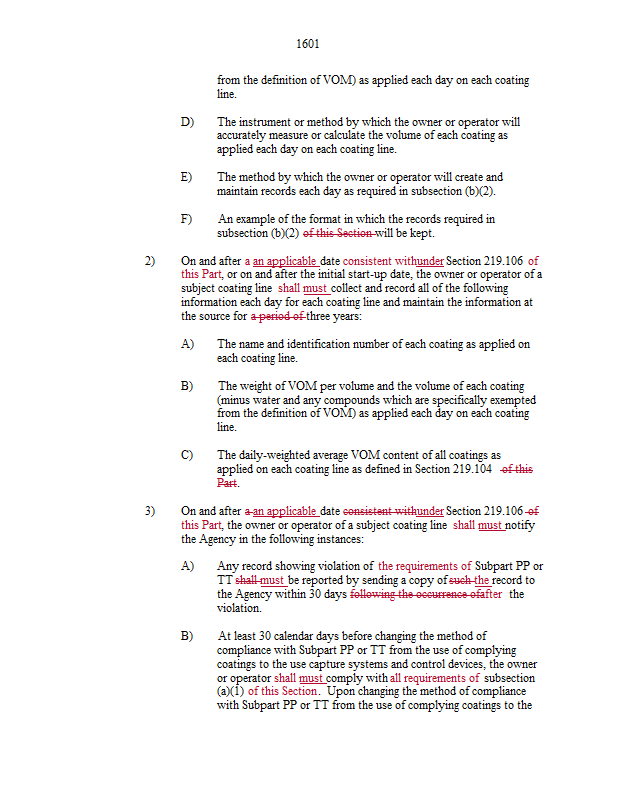 1601

from the definition of VOM) as applied each day on each coating line.

D) The instrument or method by which the owner or operator will accurately measure or calculate the volume of each coating as applied each day on each coating line.

E) The method by which the owner or operator will create and maintain records each day as required in subsection (b)(2).

F) An example of the format in which the records required in subsection (b)(2) of this Section will be kept.

2) On and after a an applicable date consistent withunder Section 219.106 of this Part, or on and after the initial start-up date, the owner or operator of a subject coating line shall must collect and record all of the following information each day for each coating line and maintain the information at the source for a period of three years:

A) The name and identification number of each coating as applied on each coating line.

B) The weight of VOM per volume and the volume of each coating (minus water and any compounds which are specifically exempted from the definition of VOM) as applied each day on each coating line.

C) The daily-weighted average VOM content of all coatings as applied on each coating line as defined in Section 219.104 of this Part.

3) On and after a an applicable date consistent withunder Section 219.106 of this Part, the owner or operator of a subject coating line shall must notify the Agency in the following instances:

A) Any record showing violation of the requirements of Subpart PP or TT shall must be reported by sending a copy of such the record to the Agency within 30 days following the occurrence ofafter the violation.

B) At least 30 calendar days before changing the method of compliance with Subpart PP or TT from the use of complying coatings to the use capture systems and control devices, the owner or operator shall must comply with all requirements of subsection (a)(1) of this Section. Upon changing the method of compliance with Subpart PP or TT from the use of complying coatings to the